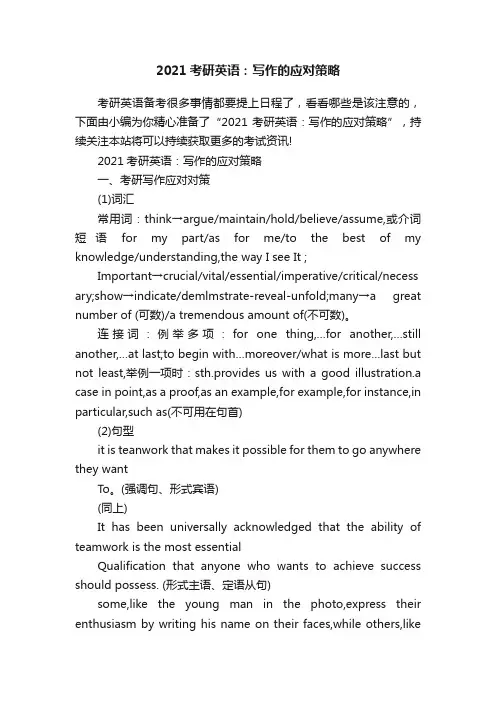 2021 考研英语：写作的应对策略

考研英语备考很多事情都要提上日程了，看看哪些是该注意的，下面由小编为你精心准备了“2021 考研英语：写作的应对策略”，持续关注本站将可以持续获取更多的考试资讯!

2021 考研英语：写作的应对策略

一、考研写作应对对策

(1)词汇

常用词：think→argue/maintain/hold/believe/assume,或介词短语 for my part/as for me/to the best of my knowledge/understanding,the way I see It ;

Important→crucial/vital/essential/imperative/critical/necessary;show→indicate/demlmstrate-reveal-unfold;many→a great number of (可数)/a tremendous amount of(不可数)。

连接词：例举多项：for one thing,...for another,...still another,...at last;to begin with...moreover/what is more...last but not least,举例一项时：sth.provides us with a good illustration.a case in point,as a proof,as an example,for example,for instance,in particular,such as(不可用在句首)

(2)句型

it is teanwork that makes it possible for them to go anywhere they want

To。(强调句、形式宾语)

(同上)

It has been universally acknowledged that the ability of teamwork is the most essential

Qualification that anyone who wants to achieve success should possess. (形式主语、定语从句)

some,like the young man in the photo,express their enthusiasm by writing his name on their faces,while others,like